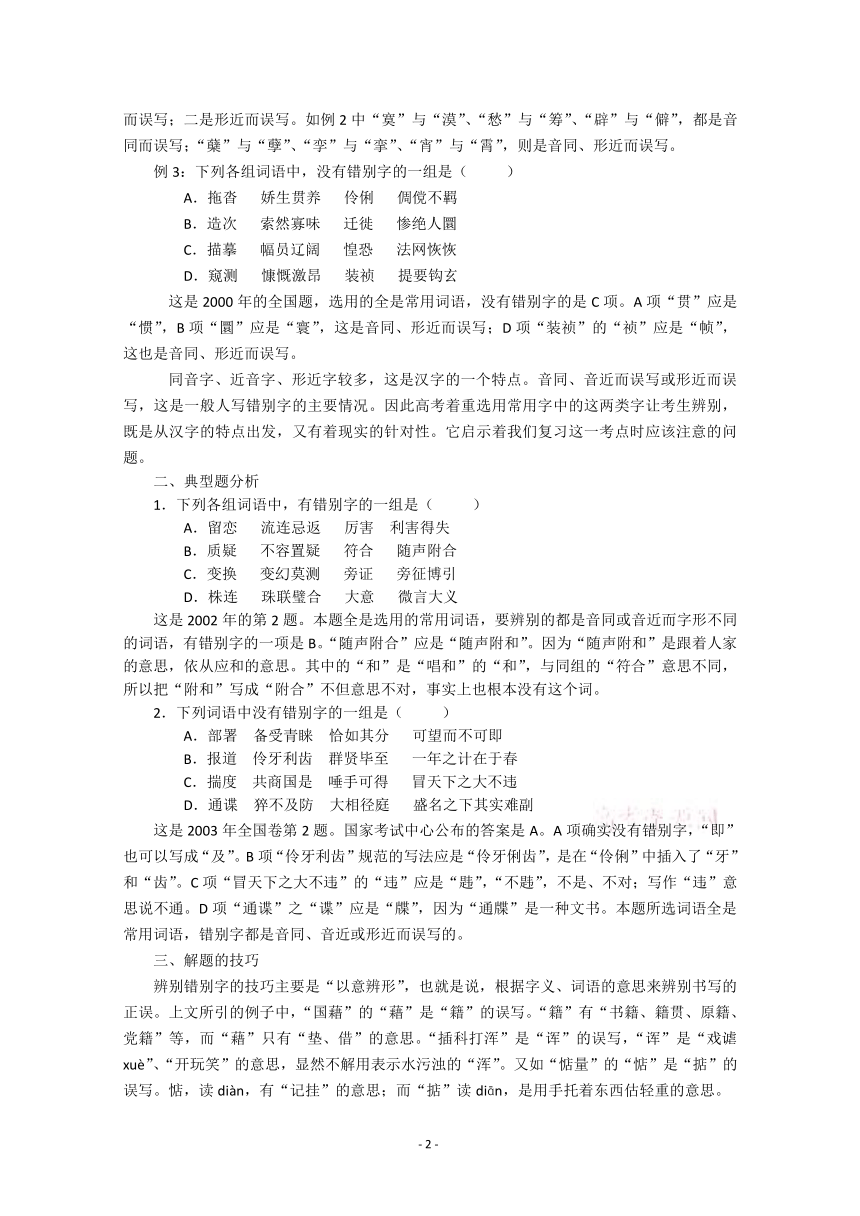 而误写；二是形近而误写。如例 2 中“寞”与“漠”、“愁”与“筹”、“辟”与“僻”，都是音同而误写；“蘖”与“孽”、“孪”与“挛”、“宵”与“霄”，则是音同、形近而误写。

例 3：下列各组词语中，没有错别字的一组是（　　）

A．拖沓　娇生贯养　伶俐　倜傥不羁

B．造次　索然寡味　迁徙　惨绝人圜

C．描摹　幅员辽阔　惶恐　法网恢恢

D．窥测　慷慨激昂　装祯　提要钩玄

这是 2000 年的全国题，选用的全是常用词语，没有错别字的是 C 项。A 项“贯”应是“惯”，B 项“圜”应是“寰”，这是音同、形近而误写；D 项“装祯”的“祯”应是“帧”，这也是音同、形近而误写。

同音字、近音字、形近字较多，这是汉字的一个特点。音同、音近而误写或形近而误写，这是一般人写错别字的主要情况。因此高考着重选用常用字中的这两类字让考生辨别，既是从汉字的特点出发，又有着现实的针对性。它启示着我们复习这一考点时应该注意的问题。

二、典型题分析

1．下列各组词语中，有错别字的一组是（　　）

A．留恋　流连忘返　厉害　利害得失

B．质疑　不容置疑　符合　随声附合

C．变换　变幻莫测　旁证　旁征博引

D．株连　珠联璧合　大意　微言大义

这是 2002 年的第 2 题。本题全是选用的常用词语，要辨别的都是音同或音近而字形不同的词语，有错别字的一项是 B。“随声附合”应是“随声附和”。因为“随声附和”是跟着人家的意思，依从应和的意思。其中的“和”是“唱和”的“和”，与同组的“符合”意思不同，所以把“附和”写成“附合”不但意思不对，事实上也根本没有这个词。

2．下列词语中没有错别字的一组是（　　）

A．部署　备受青睐　恰如其分　可望而不可即

B．报道　伶牙利齿　群贤毕至　一年之计在于春

C．揣度　共商国是　唾手可得　冒天下之大不违

D．通谍　猝不及防　大相径庭　盛名之下其实难副

这是 2003 年全国卷第 2 题。国家考试中心公布的答案是 A。A 项确实没有错别字，“即”也可以写成“及”。B 项“伶牙利齿”规范的写法应是“伶牙俐齿”，是在“伶俐”中插入了“牙”和“齿”。C 项“冒天下之大不违”的“违”应是“韪”，“不韪”，不是、不对；写作“违”意思说不通。D 项“通谍”之“谍”应是“牒”，因为“通牒”是一种文书。本题所选词语全是常用词语，错别字都是音同、音近或形近而误写的。

三、解题的技巧

辨别错别字的技巧主要是“以意辨形”，也就是说，根据字义、词语的意思来辨别书写的正误。上文所引的例子中，“国藉”的“藉”是“籍”的误写。“籍”有“书籍、籍贯、原籍、党籍”等，而“藉”只有“垫、借”的意思。“插科打浑”是“诨”的误写，“诨”是“戏谑 xuè”、“开玩笑”的意思，显然不解用表示水污浊的“浑”。又如“惦量”的“惦”是“掂”的误写。惦，读 diàn，有“记挂”的意思；而“掂”读 diān，是用手托着东西估轻重的意思。

- 2 -